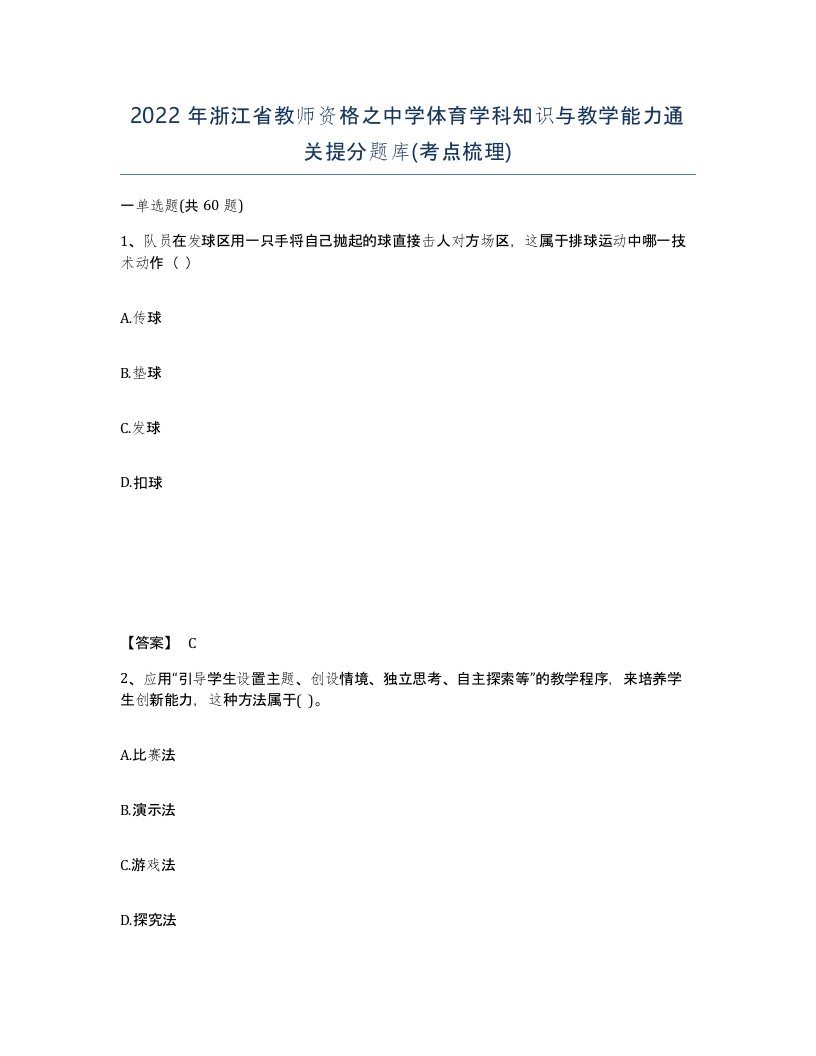 2022 年浙江省教师资格之中学体育学科知识与教学能力通关提分题库(考点梳理)

一单选题(共 60 题)

1、队员在发球区用一只手将自己抛起的球直接击人对方场区，这属于排球运动中哪一技术动作（ ）

A.传球

B.垫球

C.发球

D.扣球

【答案】 C

2、应用“引导学生设置主题、创设情境、独立思考、自主探索等”的教学程序，来培养学生创新能力，这种方法属于( )。

A.比赛法

B.演示法

C.游戏法

D.探究法